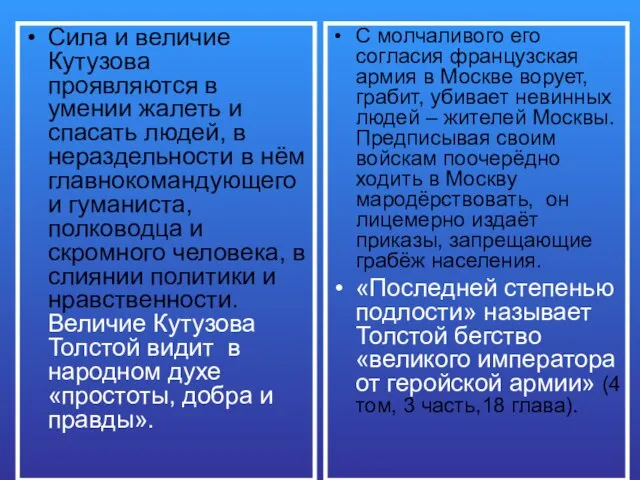 • Сила и величие Кутузова проявляются в умении жалеть и спасать людей, в нераздельности в нём главнокомандующего и гуманиста, полководца и скромного человека, в слиянии политики и нравственности. Величие Кутузова Толстой видит  в народном духе «простоты, добра и правды».

• С молчаливого его согласия французская армия в Москве ворует, грабит, убивает невинных людей – жителей Москвы. Предписывая своим войскам поочерёдно ходить в Москву мародёрствовать,  он лицемерно издаёт приказы, запрещающие грабёж населения.

• «Последней степенью подлости» называет Толстой бегство «великого императора от геройской армии» (4 том, 3 часть,18 глава).